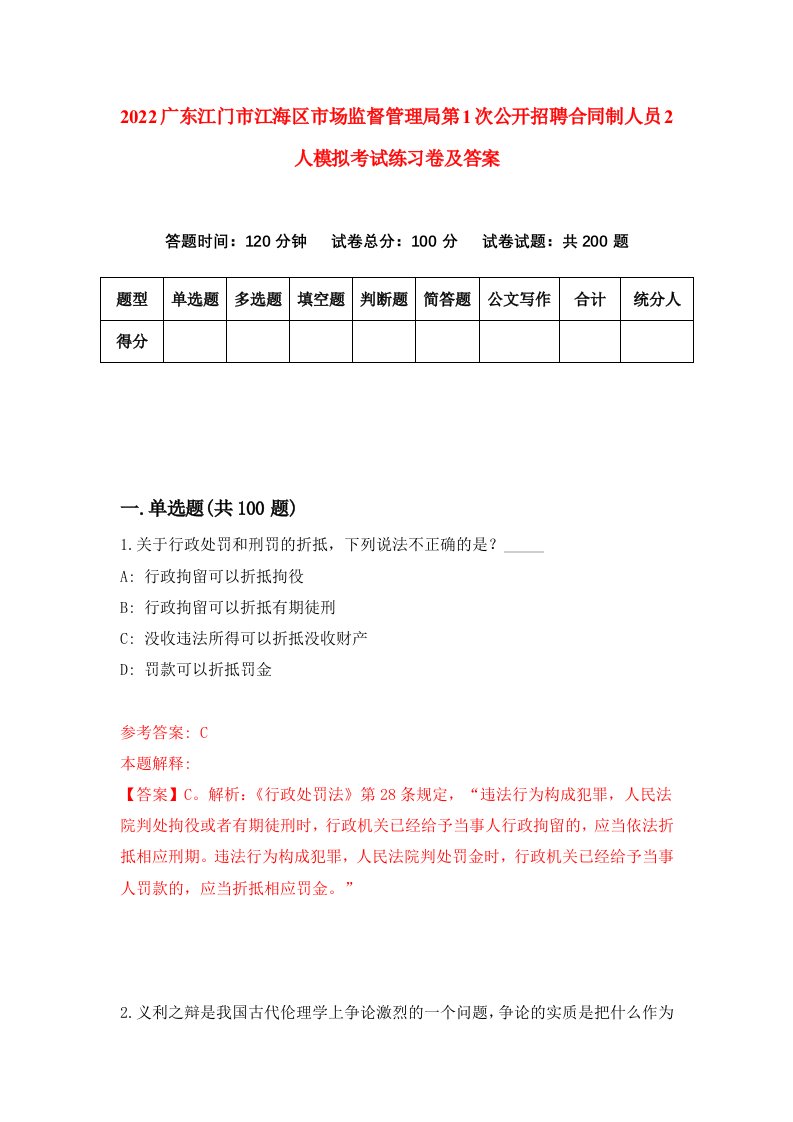 2022广东江门市江海区市场监督管理局第1次公开招聘合同制人员2人模拟考试练习卷及答案

答题时间：120分钟　试卷总分：100分　试卷试题：共200题

| 题型 | 单选题 | 多选题 | 填空题 | 判断题 | 简答题 | 公文写作 | 合计 | 统分人 |
|---|---|---|---|---|---|---|---|---|
| 得分 | | | | | | | | |

一.单选题(共100题)

1.关于行政处罚和刑罚的折抵，下列说法不正确的是？_____

A: 行政拘留可以折抵拘役

B: 行政拘留可以折抵有期徒刑

C: 没收违法所得可以折抵没收财产

D: 罚款可以折抵罚金

参考答案: C

本题解释:

【答案】C。解析:《行政处罚法》第28条规定，“违法行为构成犯罪，人民法院判处拘役或者有期徒刑时，行政机关已经给予当事人行政拘留的，应当依法折抵相应刑期。违法行为构成犯罪，人民法院判处罚金时，行政机关已经给予当事人罚款的，应当折抵相应罚金。”

2.义利之辩是我国古代伦理学上争论激烈的一个问题，争论的实质是把什么作为